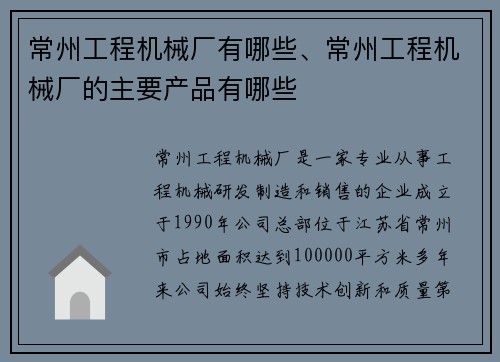 常州工程机械厂有哪些、常州工程机械厂的主要产品有哪些

常州工程机械厂是一家专业从事工程机械研发制造和销售的企业成立于1990年公司总部位于江苏省常州市占地面积达到100000平方米多年来公司始终坚持技术创新和质量第